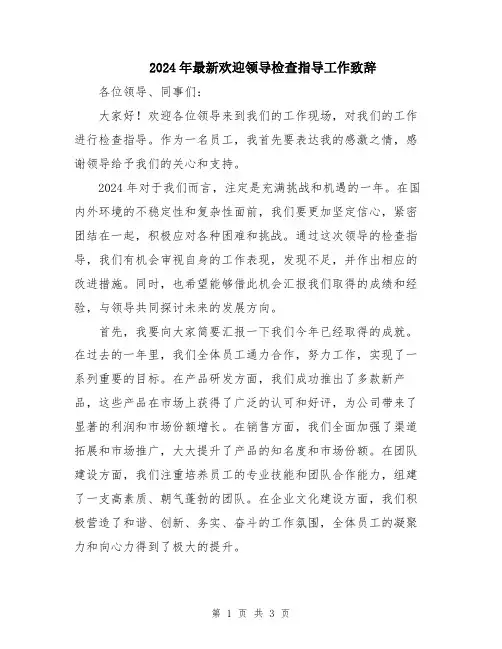 2024年最新欢迎领导检查指导工作致辞

各位领导、同事们：

大家好！欢迎各位领导来到我们的工作现场，对我们的工作进行检查指导。作为一名员工，我首先要表达我的感激之情，感谢领导给予我们的关心和支持。

2024年对于我们而言，注定是充满挑战和机遇的一年。在国内外环境的不稳定性和复杂性面前，我们要更加坚定信心，紧密团结在一起，积极应对各种困难和挑战。通过这次领导的检查指导，我们有机会审视自身的工作表现，发现不足，并作出相应的改进措施。同时，也希望能够借此机会汇报我们取得的成绩和经验，与领导共同探讨未来的发展方向。

首先，我要向大家简要汇报一下我们今年已经取得的成就。在过去的一年里，我们全体员工通力合作，努力工作，实现了一系列重要的目标。在产品研发方面，我们成功推出了多款新产品，这些产品在市场上获得了广泛的认可和好评，为公司带来了显著的利润和市场份额增长。在销售方面，我们全面加强了渠道拓展和市场推广，大大提升了产品的知名度和市场份额。在团队建设方面，我们注重培养员工的专业技能和团队合作能力，组建了一支高素质、朝气蓬勃的团队。在企业文化建设方面，我们积极营造了和谐、创新、务实、奋斗的工作氛围，全体员工的凝聚力和向心力得到了极大的提升。

第 1 页 共 3 页